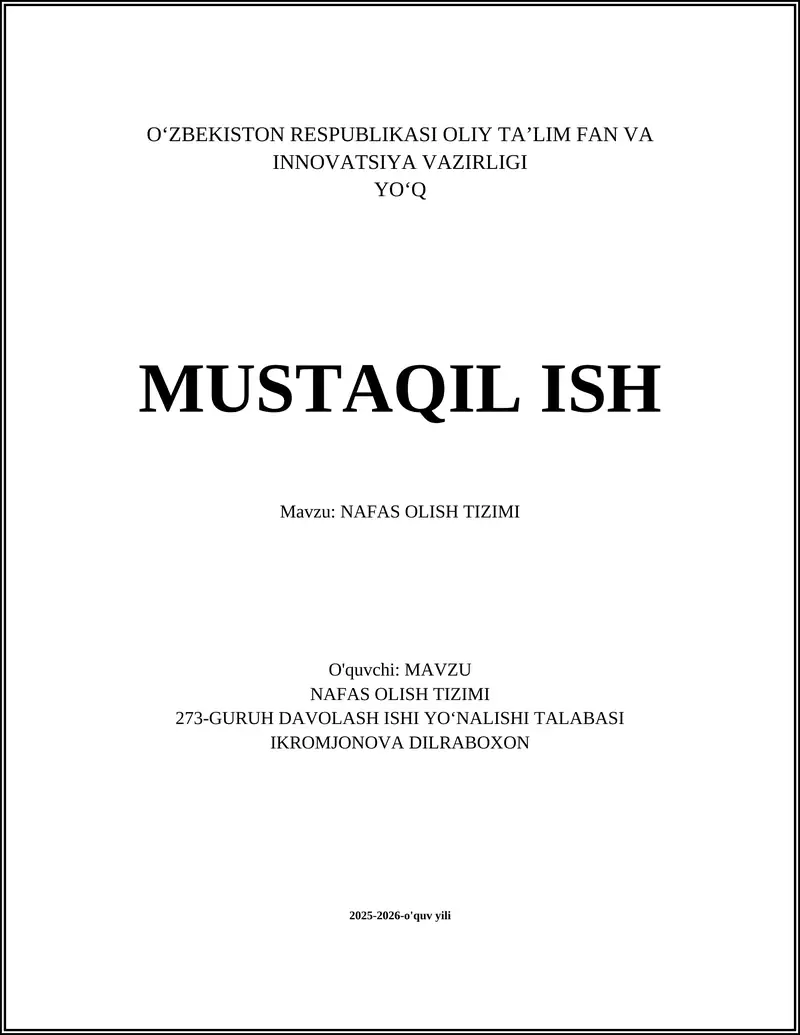 O'ZBEKISTON RESPUBLIKASI OLIY TA'LIM FAN VA INNOVATSIYA VAZIRLIGI
YO'Q

MUSTAQIL ISH

Mavzu: NAFAS OLISH TIZIMI

O'quvchi: MAVZU
NAFAS OLISH TIZIMI
273-GURUH DAVOLASH ISHI YO'NALISHI TALABASI
IKROMJONOVA DILRABOXON

2025-2026-o'quv yili